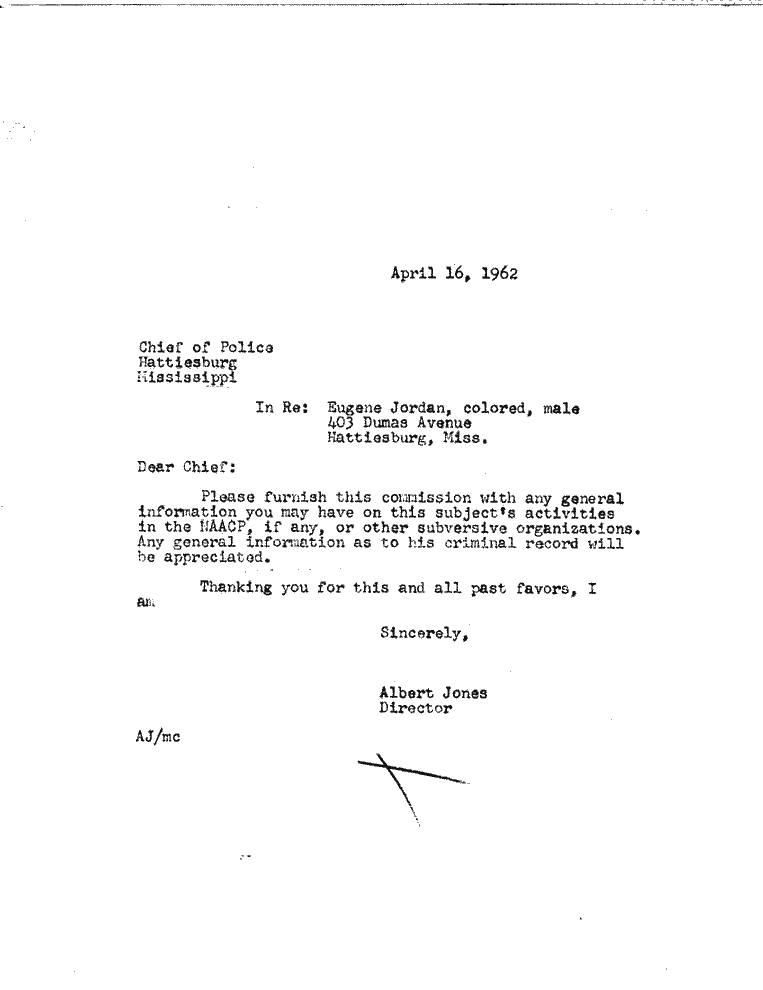 April 16, 1962

Chief of Police
Hattiesburg
Mississippi

In Re: Eugene Jordan, colored, male
403 Dumas Avenue
Hattiesburg, Miss.

Dear Chief:

Please furnish this commission with any general information you may have on this subject's activities in the NAACP, if any, or other subversive organizations. Any general information as to his criminal record will be appreciated.

Thanking you for this and all past favors, I am

Sincerely,

Albert Jones
Director

AJ/mc